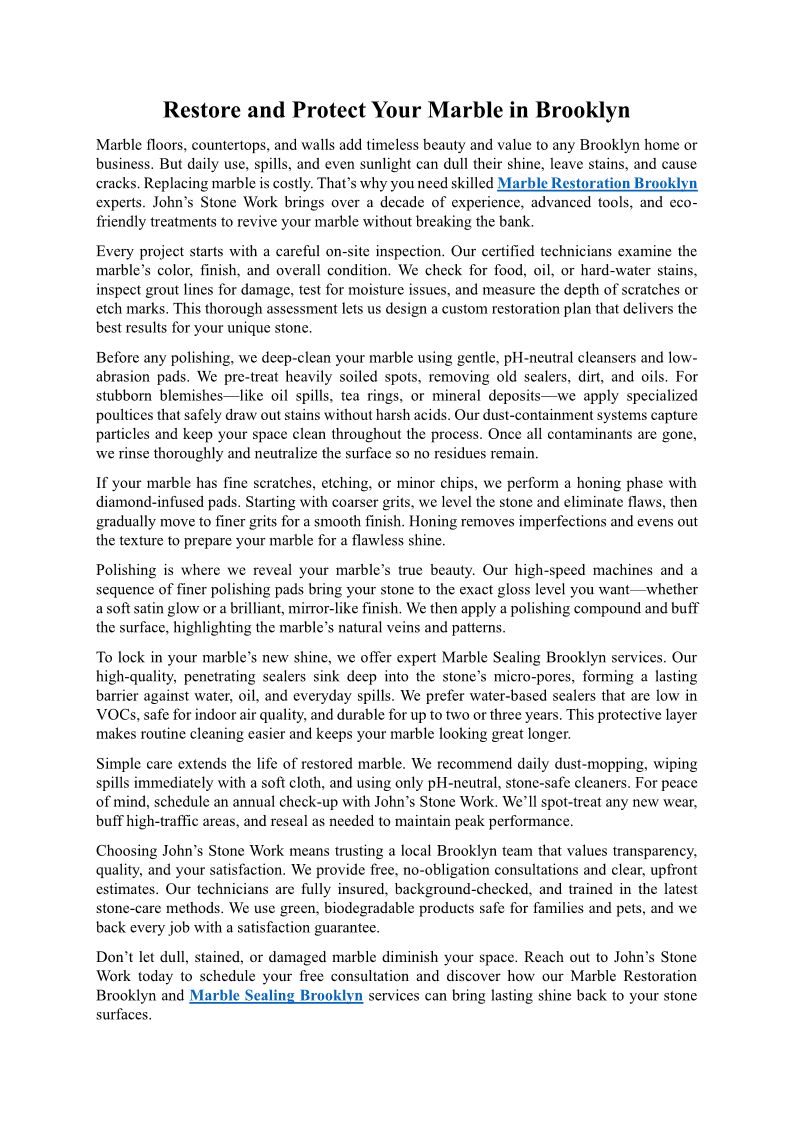 Restore and Protect Your Marble in Brooklyn

Marble floors, countertops, and walls add timeless beauty and value to any Brooklyn home or business. But daily use, spills, and even sunlight can dull their shine, leave stains, and cause cracks. Replacing marble is costly. That's why you need skilled Marble Restoration Brooklyn experts. John's Stone Work brings over a decade of experience, advanced tools, and eco-friendly treatments to revive your marble without breaking the bank.

Every project starts with a careful on-site inspection. Our certified technicians examine the marble's color, finish, and overall condition. We check for food, oil, or hard-water stains, inspect grout lines for damage, test for moisture issues, and measure the depth of scratches or etch marks. This thorough assessment lets us design a custom restoration plan that delivers the best results for your unique stone.

Before any polishing, we deep-clean your marble using gentle, pH-neutral cleansers and low-abrasion pads. We pre-treat heavily soiled spots, removing old sealers, dirt, and oils. For stubborn blemishes—like oil spills, tea rings, or mineral deposits—we apply specialized poultices that safely draw out stains without harsh acids. Our dust-containment systems capture particles and keep your space clean throughout the process. Once all contaminants are gone, we rinse thoroughly and neutralize the surface so no residues remain.

If your marble has fine scratches, etching, or minor chips, we perform a honing phase with diamond-infused pads. Starting with coarser grits, we level the stone and eliminate flaws, then gradually move to finer grits for a smooth finish. Honing removes imperfections and evens out the texture to prepare your marble for a flawless shine.

Polishing is where we reveal your marble's true beauty. Our high-speed machines and a sequence of finer polishing pads bring your stone to the exact gloss level you want—whether a soft satin glow or a brilliant, mirror-like finish. We then apply a polishing compound and buff the surface, highlighting the marble's natural veins and patterns.

To lock in your marble's new shine, we offer expert Marble Sealing Brooklyn services. Our high-quality, penetrating sealers sink deep into the stone's micro-pores, forming a lasting barrier against water, oil, and everyday spills. We prefer water-based sealers that are low in VOCs, safe for indoor air quality, and durable for up to two or three years. This protective layer makes routine cleaning easier and keeps your marble looking great longer.

Simple care extends the life of restored marble. We recommend daily dust-mopping, wiping spills immediately with a soft cloth, and using only pH-neutral, stone-safe cleaners. For peace of mind, schedule an annual check-up with John's Stone Work. We'll spot-treat any new wear, buff high-traffic areas, and reseal as needed to maintain peak performance.

Choosing John's Stone Work means trusting a local Brooklyn team that values transparency, quality, and your satisfaction. We provide free, no-obligation consultations and clear, upfront estimates. Our technicians are fully insured, background-checked, and trained in the latest stone-care methods. We use green, biodegradable products safe for families and pets, and we back every job with a satisfaction guarantee.

Don't let dull, stained, or damaged marble diminish your space. Reach out to John's Stone Work today to schedule your free consultation and discover how our Marble Restoration Brooklyn and Marble Sealing Brooklyn services can bring lasting shine back to your stone surfaces.